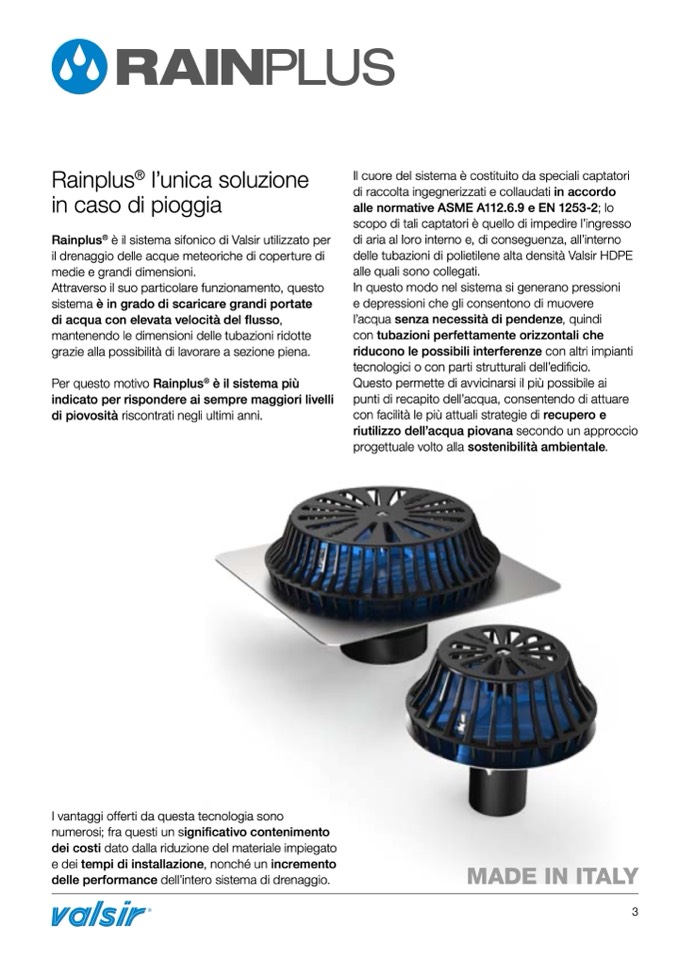 RAINPLUS

Rainplus® l'unica soluzione in caso di pioggia

Rainplus® è il sistema sifonico di Valsir utilizzato per il drenaggio delle acque meteoriche di coperture di medie e grandi dimensioni.
Attraverso il suo particolare funzionamento, questo sistema è in grado di scaricare grandi portate di acqua con elevata velocità del flusso, mantenendo le dimensioni delle tubazioni ridotte grazie alla possibilità di lavorare a sezione piena.

Per questo motivo Rainplus® è il sistema più indicato per rispondere ai sempre maggiori livelli di piovosità riscontrati negli ultimi anni.

Il cuore del sistema è costituito da speciali captatori di raccolta ingegnerizzati e collaudati in accordo alle normative ASME A112.6.9 e EN 1253-2; lo scopo di tali captatori è quello di impedire l'ingresso di aria al loro interno e, di conseguenza, all'interno delle tubazioni di polietilene alta densità Valsir HDPE alle quali sono collegati.
In questo modo nel sistema si generano pressioni e depressioni che gli consentono di muovere l'acqua senza necessità di pendenze, quindi con tubazioni perfettamente orizzontali che riducono le possibili interferenze con altri impianti tecnologici o con parti strutturali dell'edificio.
Questo permette di avvicinarsi il più possibile ai punti di recapito dell'acqua, consentendo di attuare con facilità le più attuali strategie di recupero e riutilizzo dell'acqua piovana secondo un approccio progettuale volto alla sostenibilità ambientale.

I vantaggi offerti da questa tecnologia sono numerosi; fra questi un significativo contenimento dei costi dato dalla riduzione del materiale impiegato e dei tempi di installazione, nonché un incremento delle performance dell'intero sistema di drenaggio.

MADE IN ITALY

valsir®

3